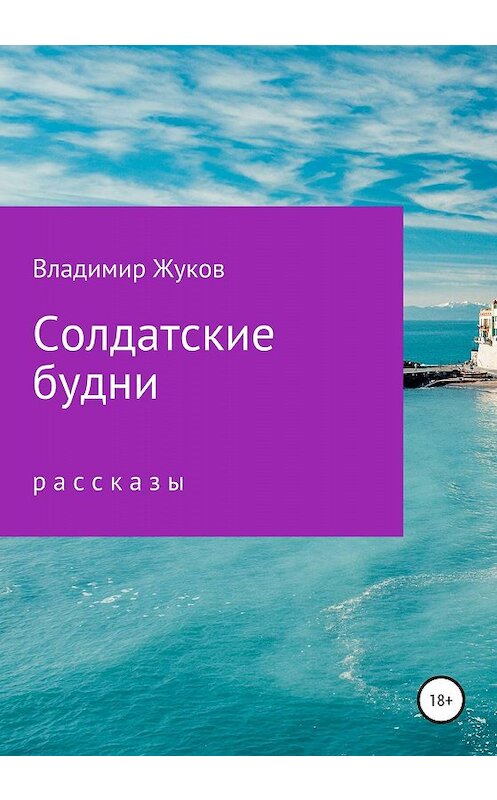 Владимир Жуков

Солдатские будни

рассказы

18+